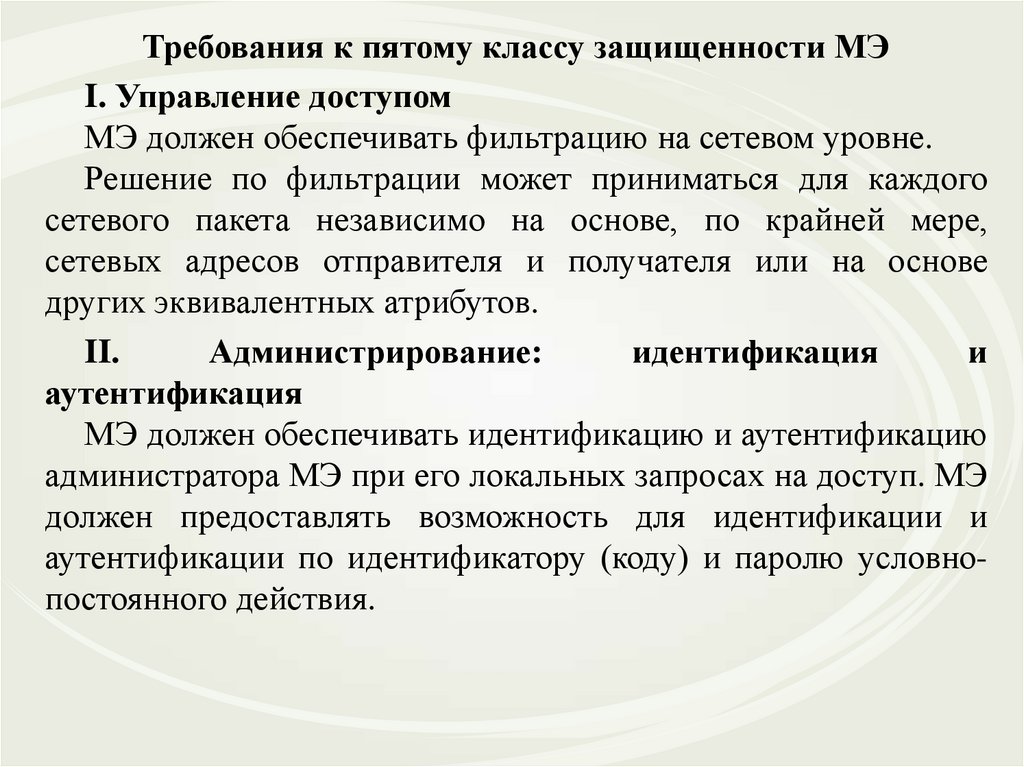 Требования к пятому классу защищенности МЭ

I. Управление доступом

МЭ должен обеспечивать фильтрацию на сетевом уровне.

Решение по фильтрации может приниматься для каждого сетевого пакета независимо на основе, по крайней мере, сетевых адресов отправителя и получателя или на основе других эквивалентных атрибутов.

II. Администрирование: идентификация и аутентификация

МЭ должен обеспечивать идентификацию и аутентификацию администратора МЭ при его локальных запросах на доступ. МЭ должен предоставлять возможность для идентификации и аутентификации по идентификатору (коду) и паролю условно-постоянного действия.